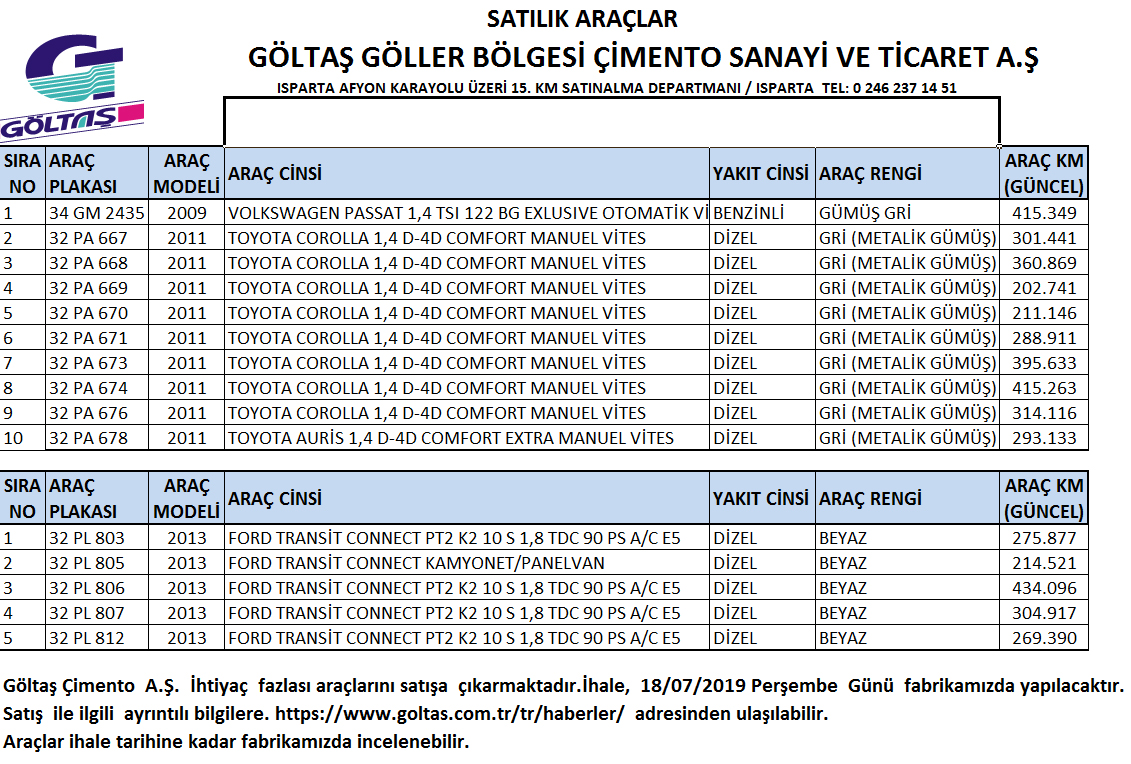 GÖLTAŞ

SATILIK ARAÇLAR

GÖLTAŞ GÖLLER BÖLGESİ ÇİMENTO SANAYİ VE TİCARET A.Ş

ISPARTA AFYON KARAYOLU ÜZERİ 15. KM SATINALMA DEPARTMANI / ISPARTA TEL: 0 246 237 14 51

| SIRA NO | ARAÇ PLAKASI | ARAÇ MODELİ | ARAÇ CİNSİ | YAKIT CİNSİ | ARAÇ RENGİ | ARAÇ KM (GÜNCEL) |
|---|---|---|---|---|---|---|
| 1 | 34 GM 2435 | 2009 | VOLKSWAGEN PASSAT 1,4 TSI 122 BG EXLUSIVE OTOMATİK Vİ | BENZİNLİ | GÜMÜŞ GRİ | 415.349 |
| 2 | 32 PA 667 | 2011 | TOYOTA COROLLA 1,4 D-4D COMFORT MANUEL VİTES | DİZEL | GRİ (METALİK GÜMÜŞ) | 301.441 |
| 3 | 32 PA 668 | 2011 | TOYOTA COROLLA 1,4 D-4D COMFORT MANUEL VİTES | DİZEL | GRİ (METALİK GÜMÜŞ) | 360.869 |
| 4 | 32 PA 669 | 2011 | TOYOTA COROLLA 1,4 D-4D COMFORT MANUEL VİTES | DİZEL | GRİ (METALİK GÜMÜŞ) | 202.741 |
| 5 | 32 PA 670 | 2011 | TOYOTA COROLLA 1,4 D-4D COMFORT MANUEL VİTES | DİZEL | GRİ (METALİK GÜMÜŞ) | 211.146 |
| 6 | 32 PA 671 | 2011 | TOYOTA COROLLA 1,4 D-4D COMFORT MANUEL VİTES | DİZEL | GRİ (METALİK GÜMÜŞ) | 288.911 |
| 7 | 32 PA 673 | 2011 | TOYOTA COROLLA 1,4 D-4D COMFORT MANUEL VİTES | DİZEL | GRİ (METALİK GÜMÜŞ) | 395.633 |
| 8 | 32 PA 674 | 2011 | TOYOTA COROLLA 1,4 D-4D COMFORT MANUEL VİTES | DİZEL | GRİ (METALİK GÜMÜŞ) | 415.263 |
| 9 | 32 PA 676 | 2011 | TOYOTA COROLLA 1,4 D-4D COMFORT MANUEL VİTES | DİZEL | GRİ (METALİK GÜMÜŞ) | 314.116 |
| 10 | 32 PA 678 | 2011 | TOYOTA AURİS 1,4 D-4D COMFORT EXTRA MANUEL VİTES | DİZEL | GRİ (METALİK GÜMÜŞ) | 293.133 |

| SIRA NO | ARAÇ PLAKASI | ARAÇ MODELİ | ARAÇ CİNSİ | YAKIT CİNSİ | ARAÇ RENGİ | ARAÇ KM (GÜNCEL) |
|---|---|---|---|---|---|---|
| 1 | 32 PL 803 | 2013 | FORD TRANSİT CONNECT PT2 K2 10 S 1,8 TDC 90 PS A/C E5 | DİZEL | BEYAZ | 275.877 |
| 2 | 32 PL 805 | 2013 | FORD TRANSİT CONNECT KAMYONET/PANELVAN | DİZEL | BEYAZ | 214.521 |
| 3 | 32 PL 806 | 2013 | FORD TRANSİT CONNECT PT2 K2 10 S 1,8 TDC 90 PS A/C E5 | DİZEL | BEYAZ | 434.096 |
| 4 | 32 PL 807 | 2013 | FORD TRANSİT CONNECT PT2 K2 10 S 1,8 TDC 90 PS A/C E5 | DİZEL | BEYAZ | 304.917 |
| 5 | 32 PL 812 | 2013 | FORD TRANSİT CONNECT PT2 K2 10 S 1,8 TDC 90 PS A/C E5 | DİZEL | BEYAZ | 269.390 |

Göltaş Çimento A.Ş. İhtiyaç fazlası araçlarını satışa çıkarmaktadır.İhale, 18/07/2019 Perşembe Günü fabrikamızda yapılacaktır.
Satış ile ilgili ayrıntılı bilgilere. https://www.goltas.com.tr/tr/haberler/ adresinden ulaşılabilir.
Araçlar ihale tarihine kadar fabrikamızda incelenebilir.